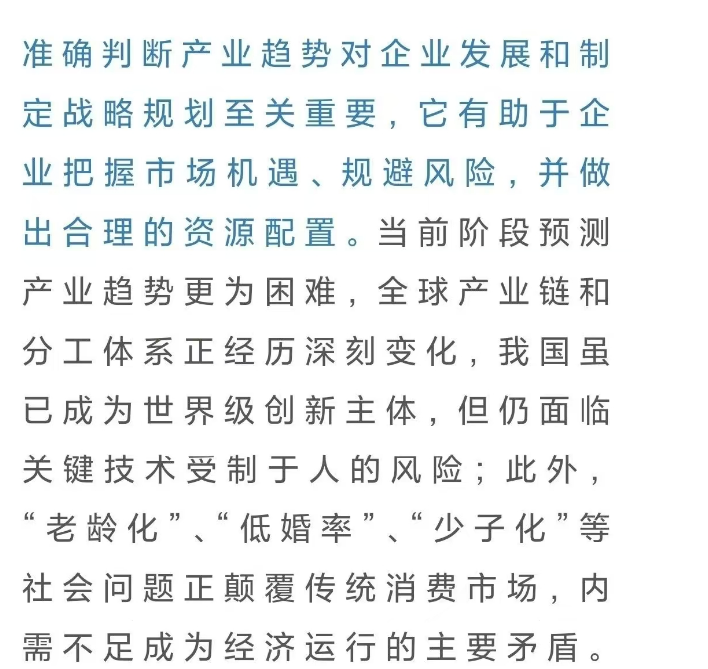 准确判断产业趋势对企业发展和制定战略规划至关重要，它有助于企业把握市场机遇、规避风险，并做出合理的资源配置。当前阶段预测产业趋势更为困难，全球产业链和分工体系正经历深刻变化，我国虽已成为世界级创新主体，但仍面临关键技术受制于人的风险；此外，“老龄化”、“低婚率”、“少子化”等社会问题正颠覆传统消费市场，内需不足成为经济运行的主要矛盾。